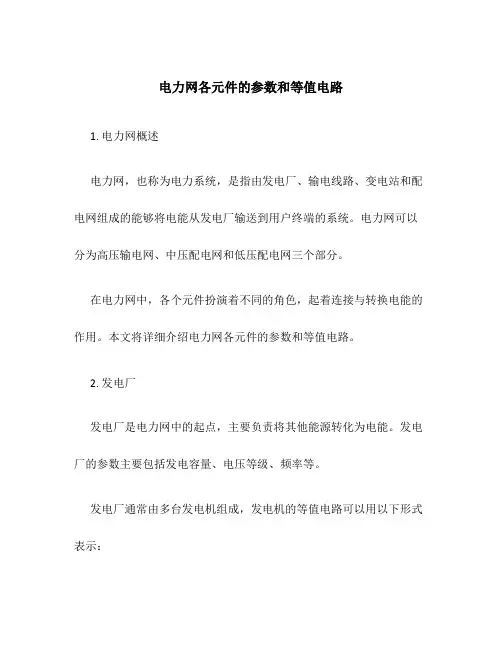 电力网各元件的参数和等值电路

1. 电力网概述

电力网，也称为电力系统，是指由发电厂、输电线路、变电站和配电网组成的能够将电能从发电厂输送到用户终端的系统。电力网可以分为高压输电网、中压配电网和低压配电网三个部分。

在电力网中，各个元件扮演着不同的角色，起着连接与转换电能的作用。本文将详细介绍电力网各元件的参数和等值电路。

2. 发电厂

发电厂是电力网中的起点，主要负责将其他能源转化为电能。发电厂的参数主要包括发电容量、电压等级、频率等。

发电厂通常由多台发电机组成，发电机的等值电路可以用以下形式表示：